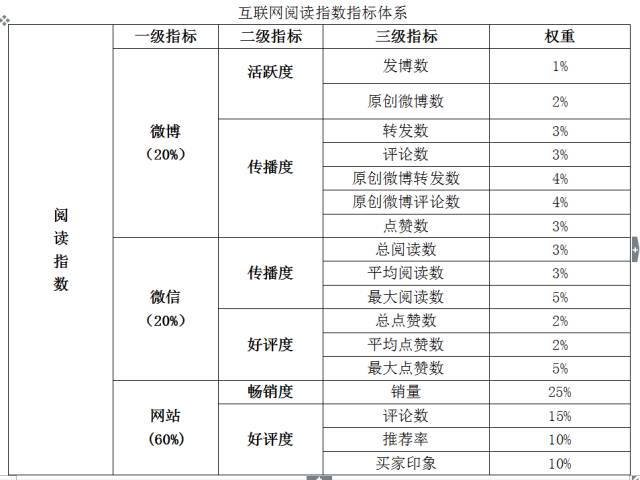 互联网阅读指数指标体系

|  | 一级指标 | 二级指标 | 三级指标 | 权重 |
|---|---|---|---|---|
| 阅读指数 | 微博（20%） | 活跃度 | 发博数 | 1% |
|  |  |  | 原创微博数 | 2% |
|  |  | 传播度 | 转发数 | 3% |
|  |  |  | 评论数 | 3% |
|  |  |  | 原创微博转发数 | 4% |
|  |  |  | 原创微博评论数 | 4% |
|  |  |  | 点赞数 | 3% |
|  | 微信（20%） | 传播度 | 总阅读数 | 3% |
|  |  |  | 平均阅读数 | 3% |
|  |  |  | 最大阅读数 | 5% |
|  |  | 好评度 | 总点赞数 | 2% |
|  |  |  | 平均点赞数 | 2% |
|  |  |  | 最大点赞数 | 5% |
|  | 网站（60%） | 畅销度 | 销量 | 25% |
|  |  | 好评度 | 评论数 | 15% |
|  |  |  | 推荐率 | 10% |
|  |  |  | 买家印象 | 10% |